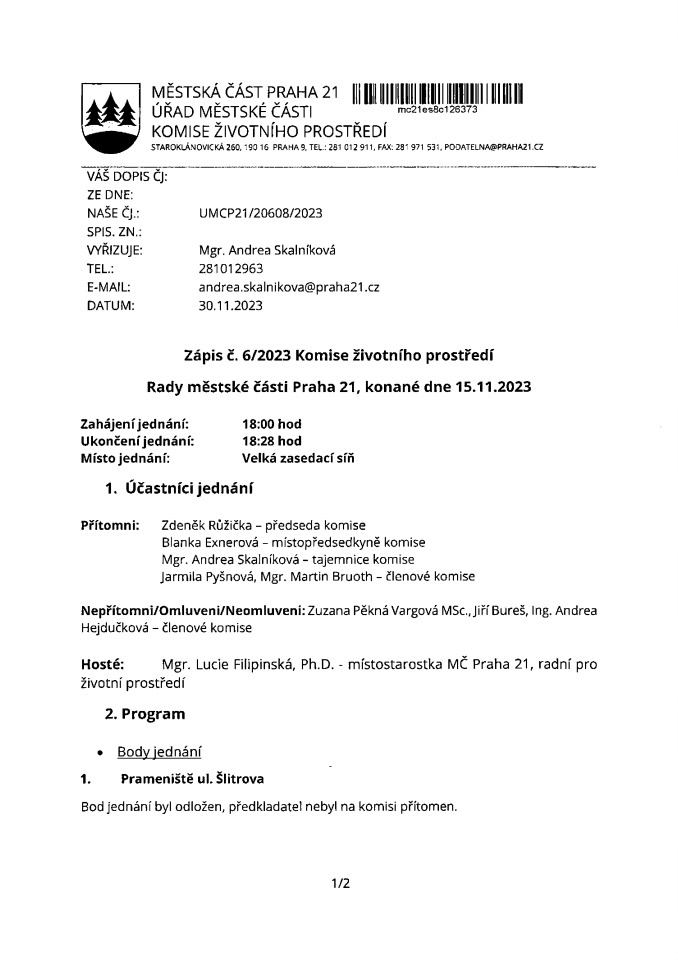 MĚSTSKÁ ČÁST PRAHA 21
ÚŘAD MĚSTSKÉ ČÁSTI
KOMISE ŽIVOTNÍHO PROSTŘEDÍ
STAROKLÁNOVICKÁ 260, 190 16 PRAHA 9, TEL.: 281 012 911, FAX: 281 971 531, PODATELNA@PRAHA21.CZ

mc21es8c126373

VÁŠ DOPIS ČJ:
ZE DNE:
NAŠE ČJ.: UMCP21/20608/2023
SPIS. ZN.:
VYŘIZUJE: Mgr. Andrea Skalníková
TEL.: 281012963
E-MAIL: andrea.skalnikova@praha21.cz
DATUM: 30.11.2023

Zápis č. 6/2023 Komise životního prostředí

Rady městské části Praha 21, konané dne 15.11.2023

Zahájení jednání: 18:00 hod
Ukončení jednání: 18:28 hod
Místo jednání: Velká zasedací síň

1. Účastníci jednání

Přítomni: Zdeněk Růžička – předseda komise
Blanka Exnerová – místopředsedkyně komise
Mgr. Andrea Skalníková – tajemnice komise
Jarmila Pyšnová, Mgr. Martin Bruoth – členové komise

Nepřítomni/Omluveni/Neomluveni: Zuzana Pěkná Vargová MSc., Jiří Bureš, Ing. Andrea Hejdučková – členové komise

Hosté: Mgr. Lucie Filipinská, Ph.D. - místostarostka MČ Praha 21, radní pro životní prostředí

2. Program

• Body jednání

1. Prameniště ul. Šlitrova

Bod jednání byl odložen, předkladatel nebyl na komisi přítomen.

1/2